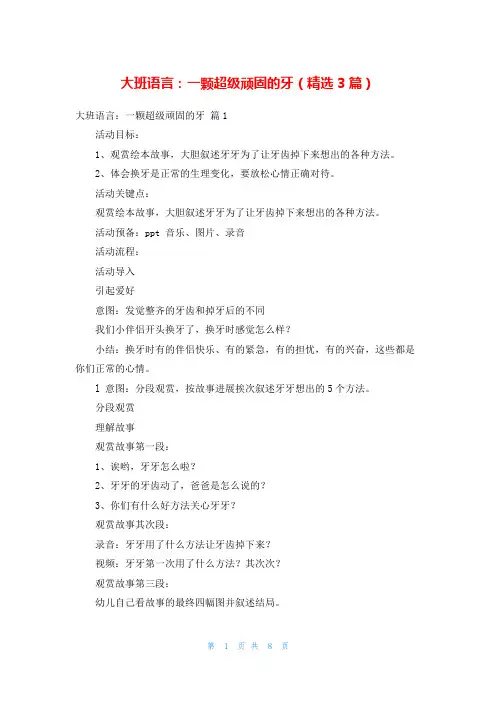 大班语言：一颗超级顽固的牙（精选3篇）

大班语言：一颗超级顽固的牙 篇1

活动目标：

1、观赏绘本故事，大胆叙述牙牙为了让牙齿掉下来想出的各种方法。

2、体会换牙是正常的生理变化，要放松心情正确对待。

活动关键点：

观赏绘本故事，大胆叙述牙牙为了让牙齿掉下来想出的各种方法。

活动预备：ppt 音乐、图片、录音

活动流程：

活动导入

引起爱好

意图：发觉整齐的牙齿和掉牙后的不同

我们小伴侣开头换牙了，换牙时感觉怎么样？

小结：换牙时有的伴侣快乐、有的紧急，有的担忧，有的兴奋，这些都是你们正常的心情。

1 意图：分段观赏，按故事进展挨次叙述牙牙想出的5个方法。

分段观赏

理解故事

观赏故事第一段：

1、诶哟，牙牙怎么啦？

2、牙牙的牙齿动了，爸爸是怎么说的？

3、你们有什么好方法关心牙牙？

观赏故事其次段：

录音：牙牙用了什么方法让牙齿掉下来？

视频：牙牙第一次用了什么方法？其次次？

观赏故事第三段：

幼儿自己看故事的最终四幅图并叙述结局。

第 1 页 共 8 页